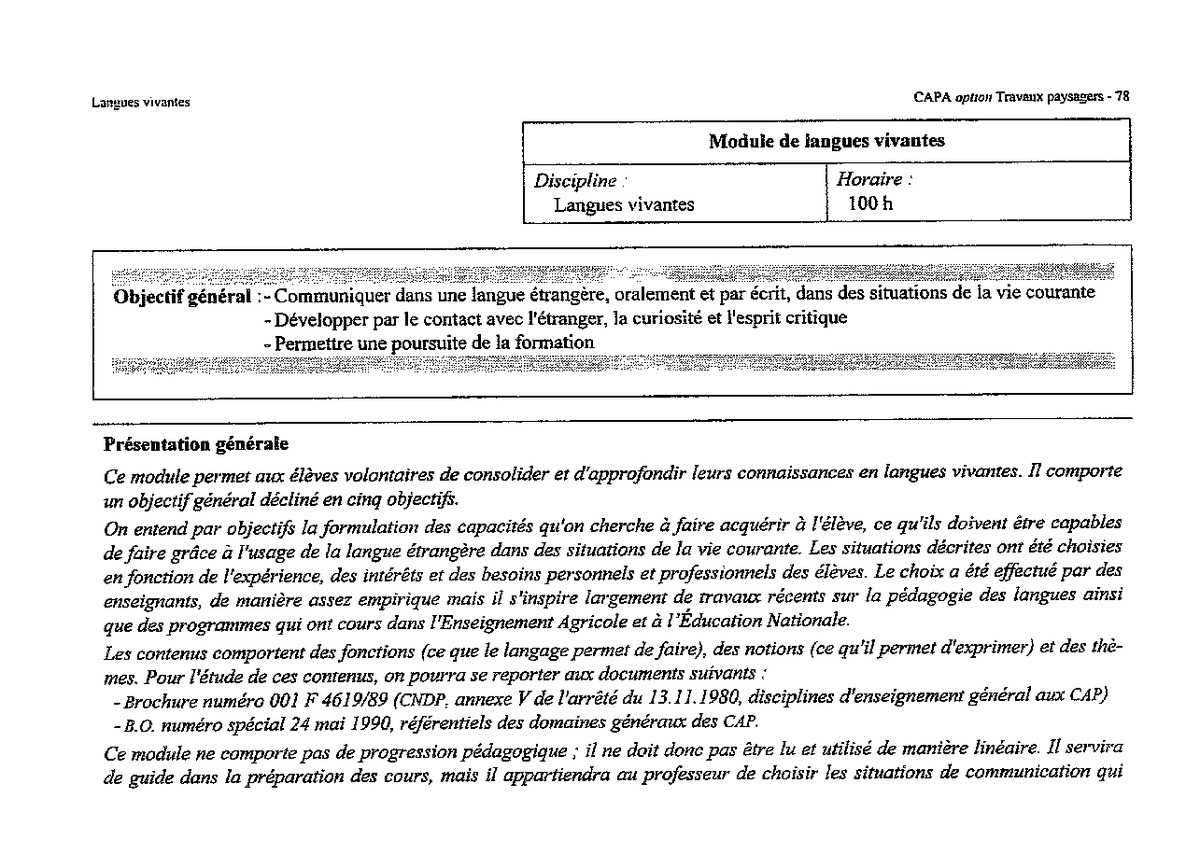 Langues vivantes

CAPA option Travaux paysagers - 78

Module de langues vivantes

Discipline :
Langues vivantes

Horaire :
100 h

Objectif général : - Communiquer dans une langue étrangère, oralement et par écrit, dans des situations de la vie courante
- Développer par le contact avec l'étranger, la curiosité et l'esprit critique
- Permettre une poursuite de la formation

Présentation générale

Ce module permet aux élèves volontaires de consolider et d'approfondir leurs connaissances en langues vivantes. Il comporte un objectif général décliné en cinq objectifs.

On entend par objectifs la formulation des capacités qu'on cherche à faire acquérir à l'élève, ce qu'ils doivent être capables de faire grâce à l'usage de la langue étrangère dans des situations de la vie courante. Les situations décrites ont été choisies en fonction de l'expérience, des intérêts et des besoins personnels et professionnels des élèves. Le choix a été effectué par des enseignants, de manière assez empirique mais il s'inspire largement de travaux récents sur la pédagogie des langues ainsi que des programmes qui ont cours dans l'Enseignement Agricole et à l'Éducation Nationale.

Les contenus comportent des fonctions (ce que le langage permet de faire), des notions (ce qu'il permet d'exprimer) et des thèmes. Pour l'étude de ces contenus, on pourra se reporter aux documents suivants :
- Brochure numéro 001 F 4619/89 (CNDP, annexe V de l'arrêté du 13.11.1980, disciplines d'enseignement général aux CAP)
- B.O. numéro spécial 24 mai 1990, référentiels des domaines généraux des CAP.

Ce module ne comporte pas de progression pédagogique ; il ne doit donc pas être lu et utilisé de manière linéaire. Il servira de guide dans la préparation des cours, mais il appartiendra au professeur de choisir les situations de communication qui